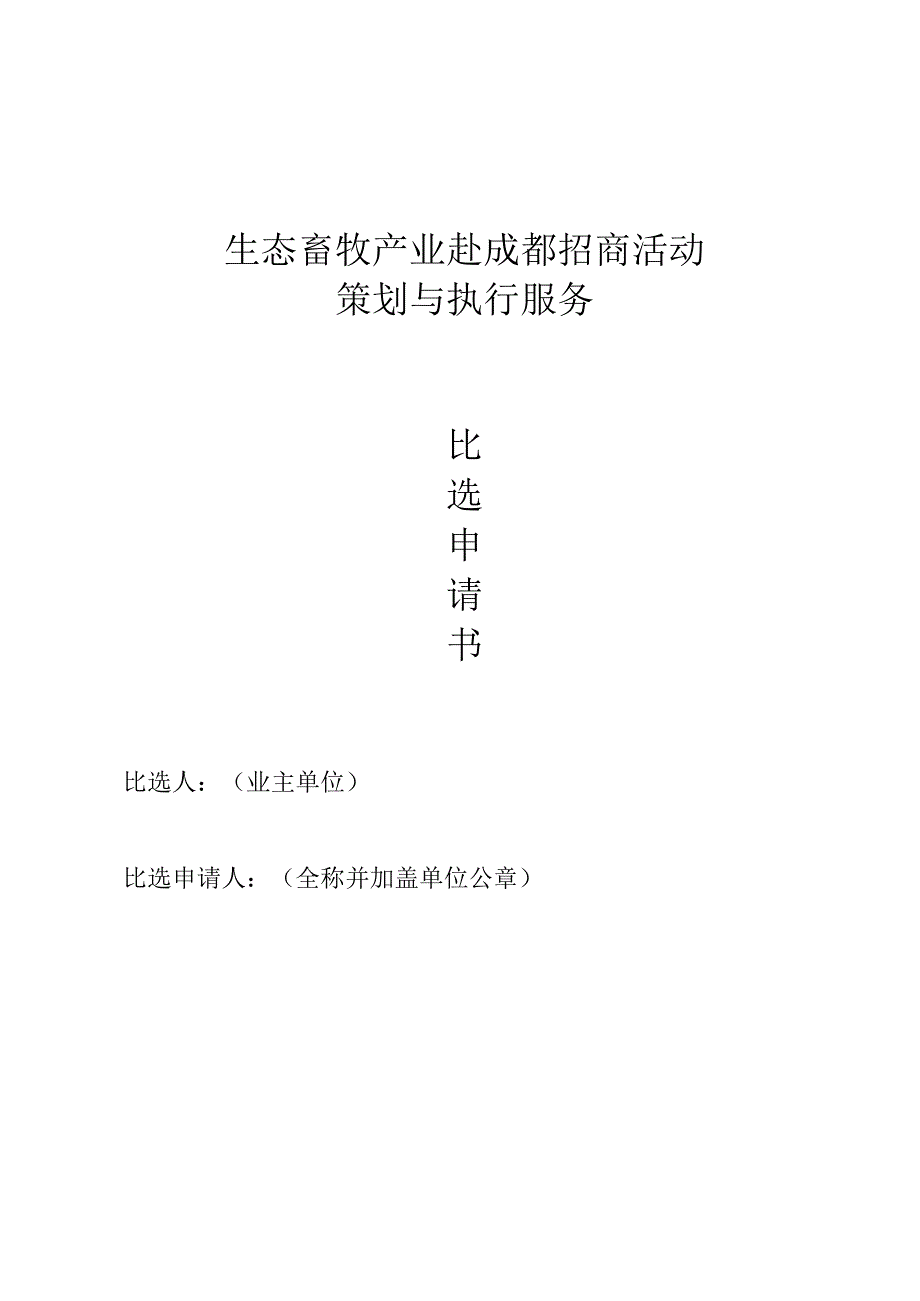 生态畜牧产业赴成都招商活动
策划与执行服务

比
选
申
请
书

比选人：（业主单位）

比选申请人：（全称并加盖单位公章）